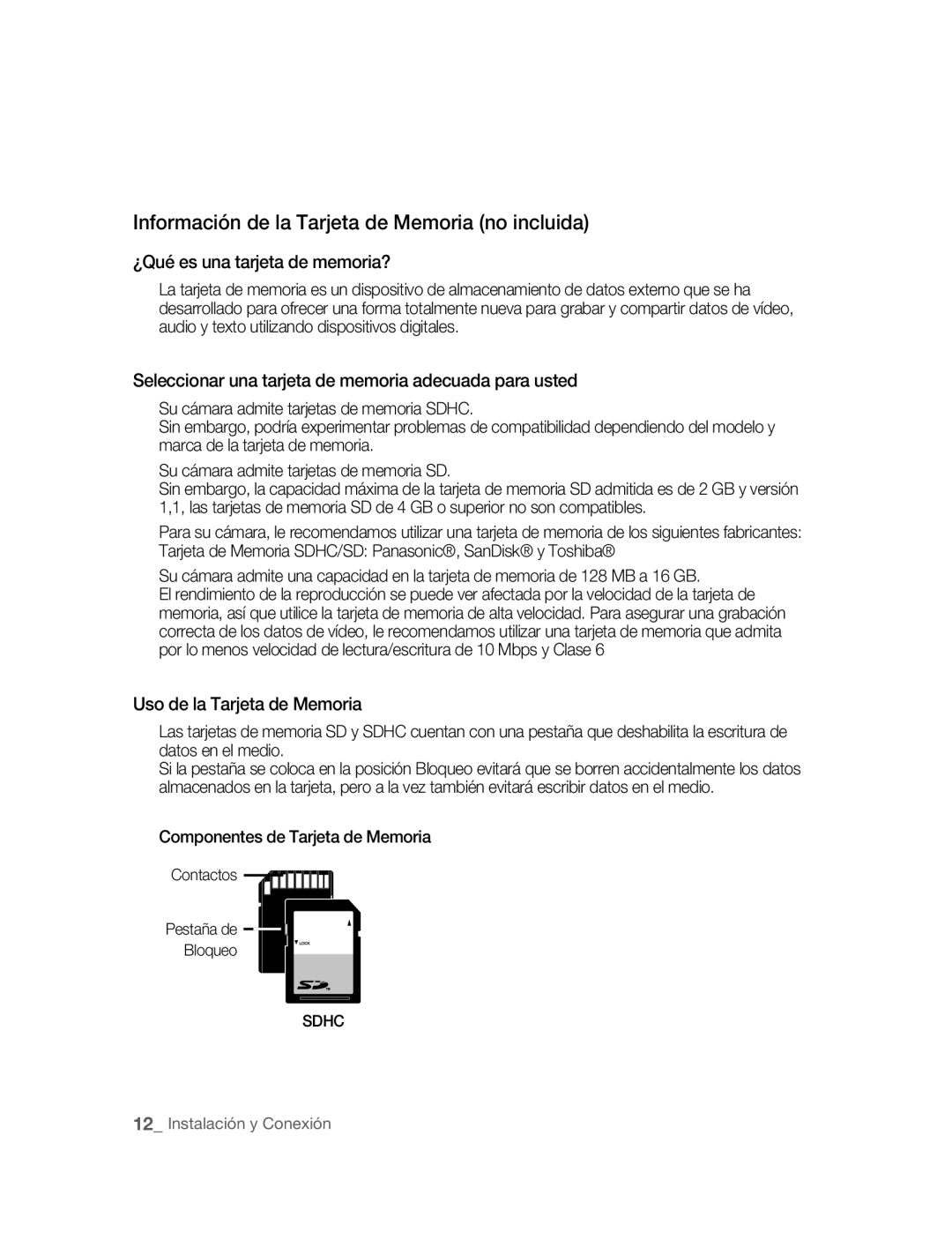 Información de la Tarjeta de Memoria (no incluida)

¿Qué es una tarjeta de memoria?

La tarjeta de memoria es un dispositivo de almacenamiento de datos externo que se ha desarrollado para ofrecer una forma totalmente nueva para grabar y compartir datos de vídeo, audio y texto utilizando dispositivos digitales.

Seleccionar una tarjeta de memoria adecuada para usted

Su cámara admite tarjetas de memoria SDHC.
Sin embargo, podría experimentar problemas de compatibilidad dependiendo del modelo y marca de la tarjeta de memoria.

Su cámara admite tarjetas de memoria SD.
Sin embargo, la capacidad máxima de la tarjeta de memoria SD admitida es de 2 GB y versión 1,1, las tarjetas de memoria SD de 4 GB o superior no son compatibles.

Para su cámara, le recomendamos utilizar una tarjeta de memoria de los siguientes fabricantes: Tarjeta de Memoria SDHC/SD: Panasonic®, SanDisk® y Toshiba®

Su cámara admite una capacidad en la tarjeta de memoria de 128 MB a 16 GB.
El rendimiento de la reproducción se puede ver afectada por la velocidad de la tarjeta de memoria, así que utilice la tarjeta de memoria de alta velocidad. Para asegurar una grabación correcta de los datos de vídeo, le recomendamos utilizar una tarjeta de memoria que admita por lo menos velocidad de lectura/escritura de 10 Mbps y Clase 6

Uso de la Tarjeta de Memoria

Las tarjetas de memoria SD y SDHC cuentan con una pestaña que deshabilita la escritura de datos en el medio.
Si la pestaña se coloca en la posición Bloqueo evitará que se borren accidentalmente los datos almacenados en la tarjeta, pero a la vez también evitará escribir datos en el medio.

Componentes de Tarjeta de Memoria

Contactos

Pestaña de Bloqueo

LOCK

SD

SDHC

12_ Instalación y Conexión